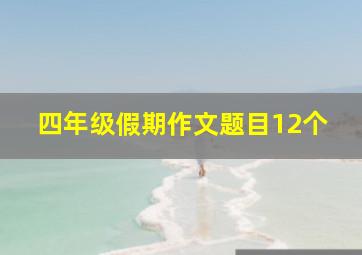 四年级假期作文题目12个